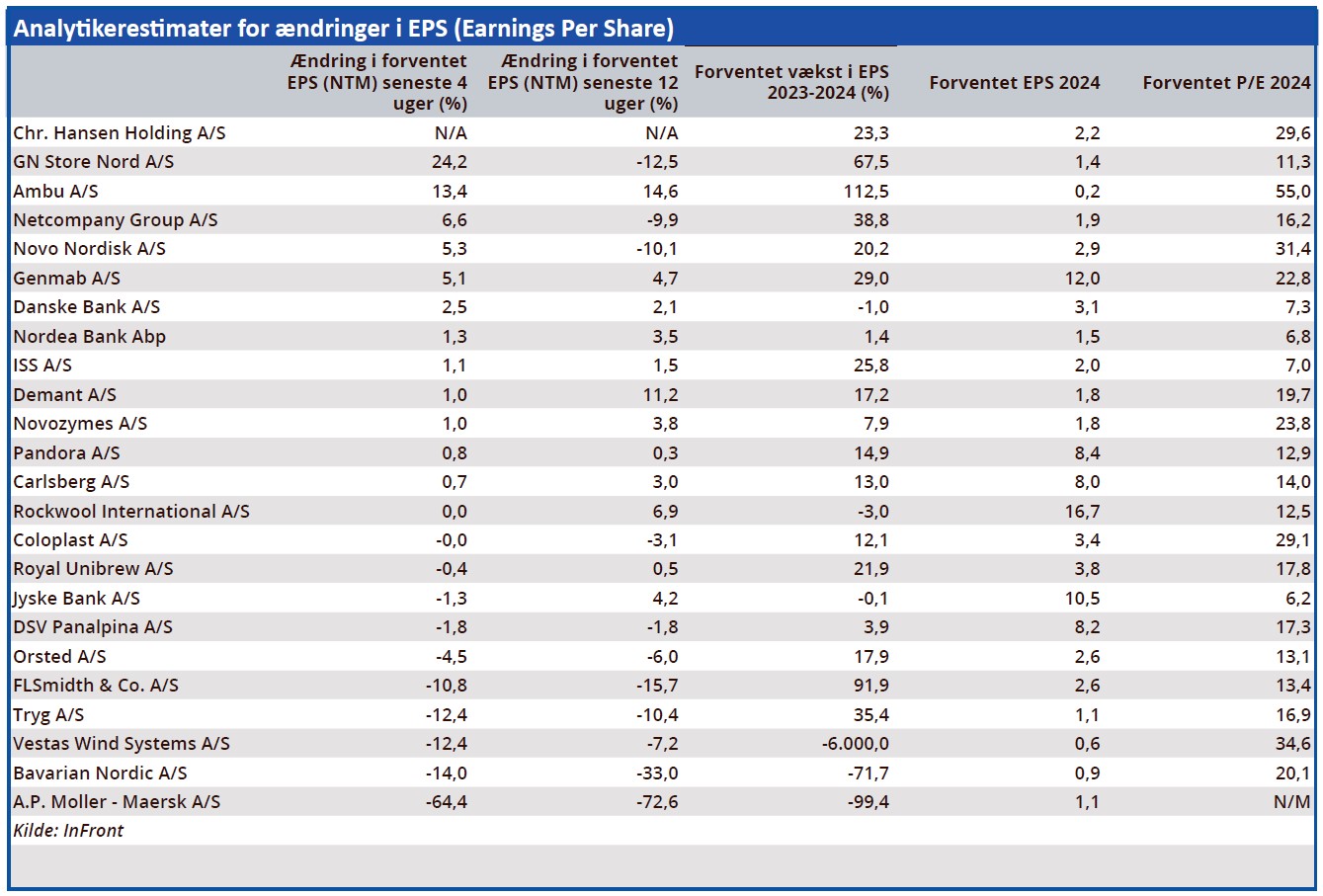 Analytikerestimater for ændringer i EPS (Earnings Per Share)

| | Ændring i forventet EPS (NTM) seneste 4 uger (%) | Ændring i forventet EPS (NTM) seneste 12 uger (%) | Forventet vækst i EPS 2023-2024 (%) | Forventet EPS 2024 | Forventet P/E 2024 |
|---|---|---|---|---|---|
| Chr. Hansen Holding A/S | N/A | N/A | 23,3 | 2,2 | 29,6 |
| GN Store Nord A/S | 24,2 | -12,5 | 67,5 | 1,4 | 11,3 |
| Ambu A/S | 13,4 | 14,6 | 112,5 | 0,2 | 55,0 |
| Netcompany Group A/S | 6,6 | -9,9 | 38,8 | 1,9 | 16,2 |
| Novo Nordisk A/S | 5,3 | -10,1 | 20,2 | 2,9 | 31,4 |
| Genmab A/S | 5,1 | 4,7 | 29,0 | 12,0 | 22,8 |
| Danske Bank A/S | 2,5 | 2,1 | -1,0 | 3,1 | 7,3 |
| Nordea Bank Abp | 1,3 | 3,5 | 1,4 | 1,5 | 6,8 |
| ISS A/S | 1,1 | 1,5 | 25,8 | 2,0 | 7,0 |
| Demant A/S | 1,0 | 11,2 | 17,2 | 1,8 | 19,7 |
| Novozymes A/S | 1,0 | 3,8 | 7,9 | 1,8 | 23,8 |
| Pandora A/S | 0,8 | 0,3 | 14,9 | 8,4 | 12,9 |
| Carlsberg A/S | 0,7 | 3,0 | 13,0 | 8,0 | 14,0 |
| Rockwool International A/S | 0,0 | 6,9 | -3,0 | 16,7 | 12,5 |
| Coloplast A/S | -0,0 | -3,1 | 12,1 | 3,4 | 29,1 |
| Royal Unibrew A/S | -0,4 | 0,5 | 21,9 | 3,8 | 17,8 |
| Jyske Bank A/S | -1,3 | 4,2 | -0,1 | 10,5 | 6,2 |
| DSV Panalpina A/S | -1,8 | -1,8 | 3,9 | 8,2 | 17,3 |
| Orsted A/S | -4,5 | -6,0 | 17,9 | 2,6 | 13,1 |
| FLSmidth & Co. A/S | -10,8 | -15,7 | 91,9 | 2,6 | 13,4 |
| Tryg A/S | -12,4 | -10,4 | 35,4 | 1,1 | 16,9 |
| Vestas Wind Systems A/S | -12,4 | -7,2 | -6.000,0 | 0,6 | 34,6 |
| Bavarian Nordic A/S | -14,0 | -33,0 | -71,7 | 0,9 | 20,1 |
| A.P. Moller - Maersk A/S | -64,4 | -72,6 | -99,4 | 1,1 | N/M |

Kilde: InFront